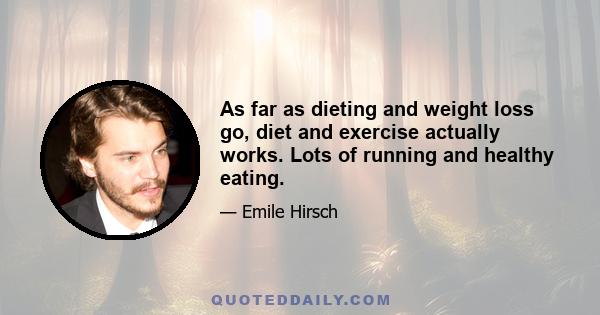 As far as dieting and weight loss go, diet and exercise actually works. Lots of running and healthy eating.

— Emile Hirsch

QUOTEDDAILY.COM